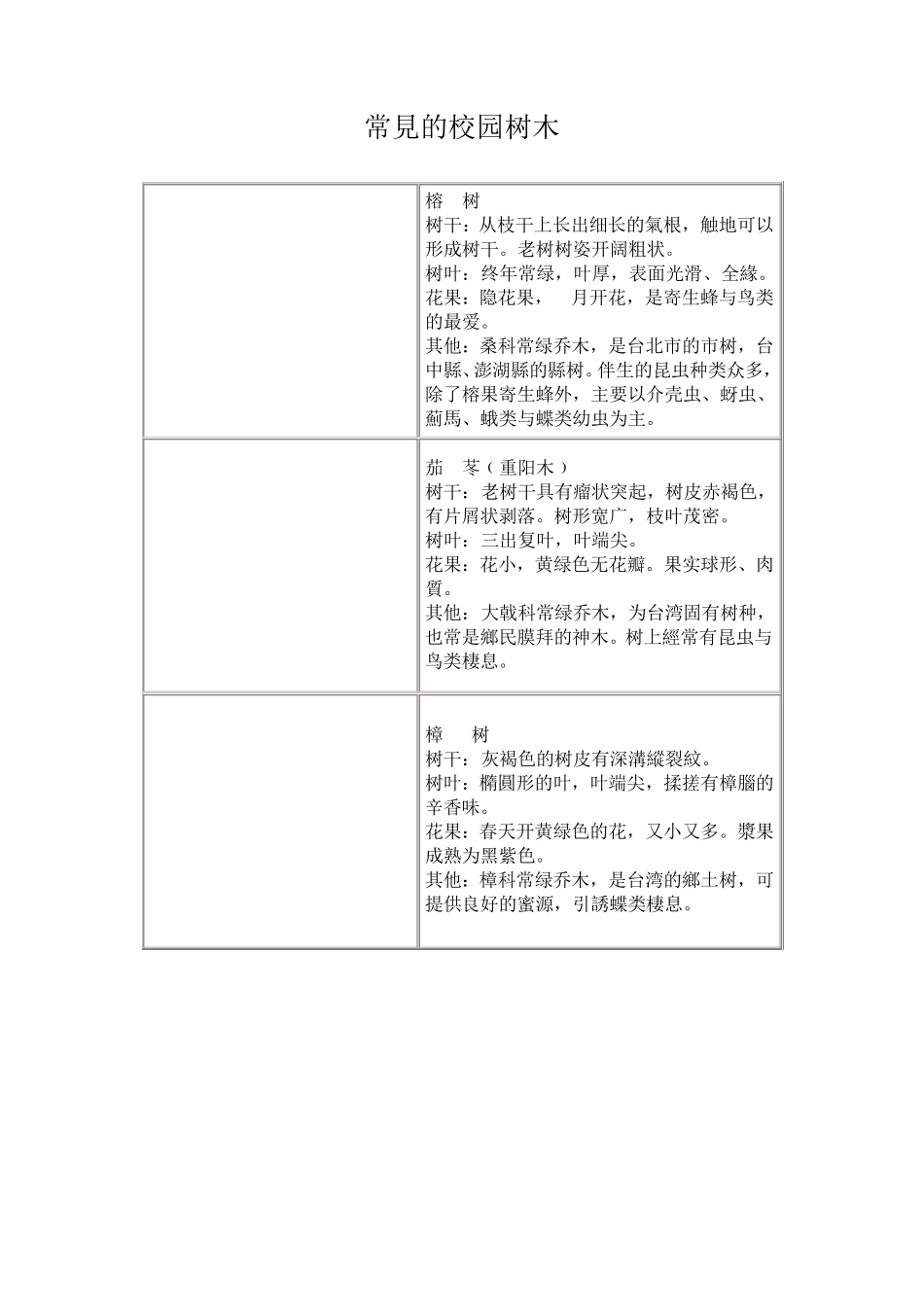 常見的校园树木

|  | 榕 树<br>树干：从枝干上长出细长的氣根，触地可以形成树干。老树树姿开阔粗状。<br>树叶：终年常绿，叶厚，表面光滑、全緣。<br>花果：隐花果， 月开花，是寄生蜂与鸟类的最爱。<br>其他：桑科常绿乔木，是台北市的市树，台中縣、澎湖縣的縣树。伴生的昆虫种类众多，除了榕果寄生蜂外，主要以介壳虫、蚜虫、薊馬、蛾类与蝶类幼虫为主。 |
|---|---|
|  | 茄 苳（重阳木）<br>树干：老树干具有瘤状突起，树皮赤褐色，有片屑状剥落。树形宽广，枝叶茂密。<br>树叶：三出复叶，叶端尖。<br>花果：花小，黄绿色无花瓣。果实球形、肉質。<br>其他：大戟科常绿乔木，为台湾固有树种，也常是鄉民膜拜的神木。树上經常有昆虫与鸟类棲息。 |
|  | 樟 树<br>树干：灰褐色的树皮有深溝縱裂紋。<br>树叶：橢圓形的叶，叶端尖，揉搓有樟腦的辛香味。<br>花果：春天开黄绿色的花，又小又多。漿果成熟为黑紫色。<br>其他：樟科常绿乔木，是台湾的鄉土树，可提供良好的蜜源，引誘蝶类棲息。 |